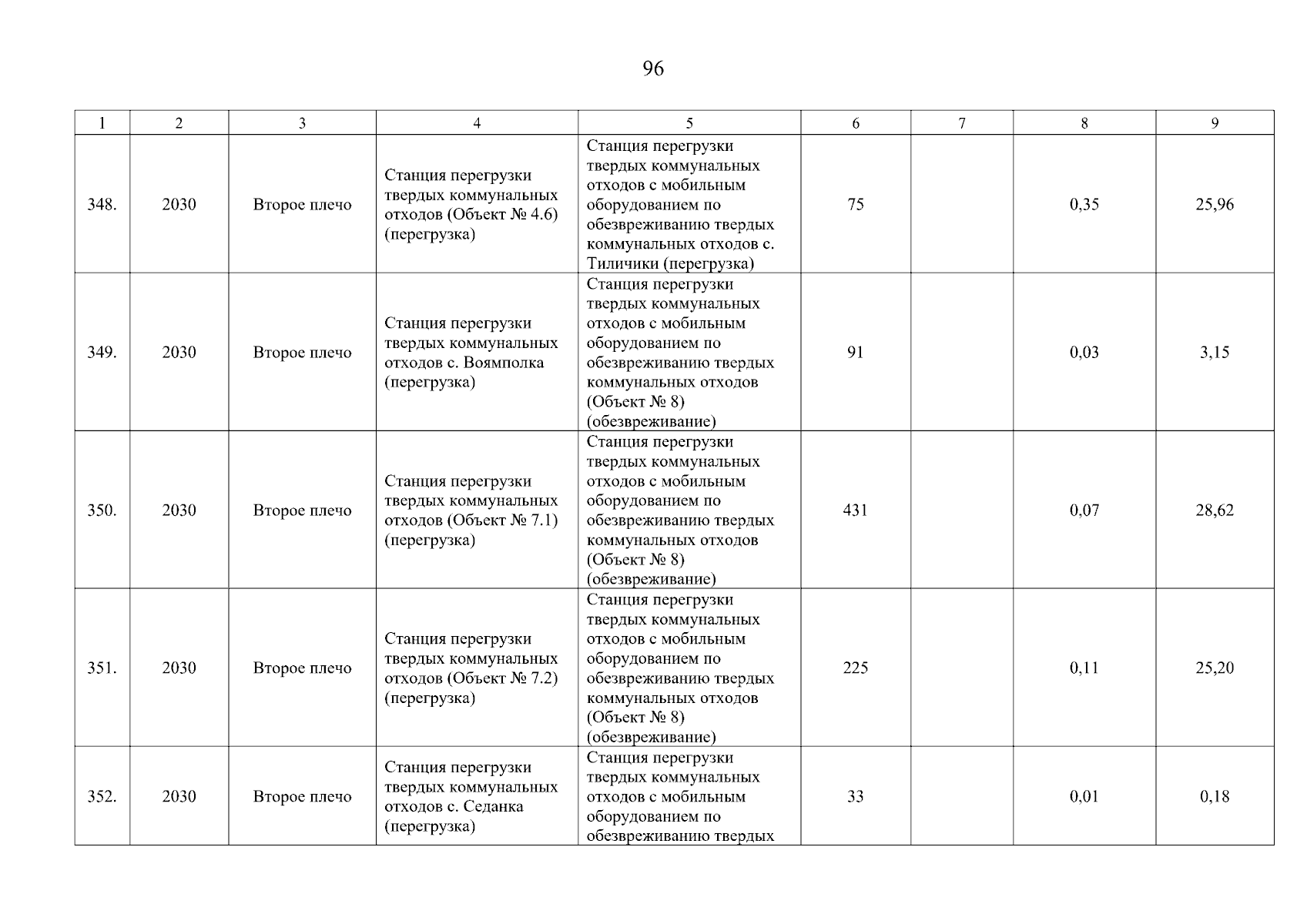 96

| 1 | 2 | 3 | 4 | 5 | 6 | 7 | 8 | 9 |
|---|---|---|---|---|---|---|---|---|
| 348. | 2030 | Второе плечо | Станция перегрузки твердых коммунальных отходов (Объект № 4.6) (перегрузка) | Станция перегрузки твердых коммунальных отходов с мобильным оборудованием по обезвреживанию твердых коммунальных отходов с. Тиличики (перегрузка) | 75 |  | 0,35 | 25,96 |
| 349. | 2030 | Второе плечо | Станция перегрузки твердых коммунальных отходов с. Воямполка (перегрузка) | Станция перегрузки твердых коммунальных отходов с мобильным оборудованием по обезвреживанию твердых коммунальных отходов (Объект № 8) (обезвреживание) | 91 |  | 0,03 | 3,15 |
| 350. | 2030 | Второе плечо | Станция перегрузки твердых коммунальных отходов (Объект № 7.1) (перегрузка) | Станция перегрузки твердых коммунальных отходов с мобильным оборудованием по обезвреживанию твердых коммунальных отходов (Объект № 8) (обезвреживание) | 431 |  | 0,07 | 28,62 |
| 351. | 2030 | Второе плечо | Станция перегрузки твердых коммунальных отходов (Объект № 7.2) (перегрузка) | Станция перегрузки твердых коммунальных отходов с мобильным оборудованием по обезвреживанию твердых коммунальных отходов (Объект № 8) (обезвреживание) | 225 |  | 0,11 | 25,20 |
| 352. | 2030 | Второе плечо | Станция перегрузки твердых коммунальных отходов с. Седанка (перегрузка) | Станция перегрузки твердых коммунальных отходов с мобильным оборудованием по обезвреживанию твердых | 33 |  | 0,01 | 0,18 |